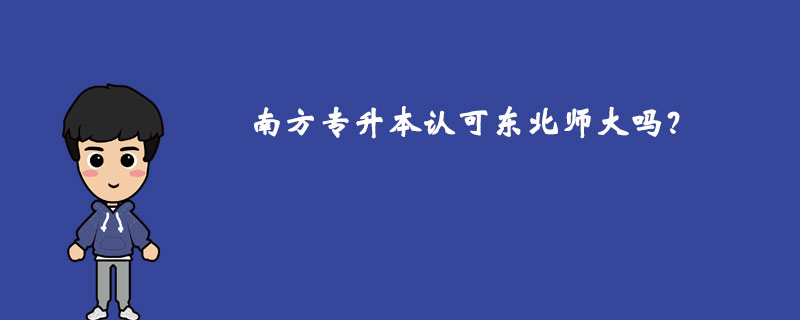 南方专升本认可东北师大吗?